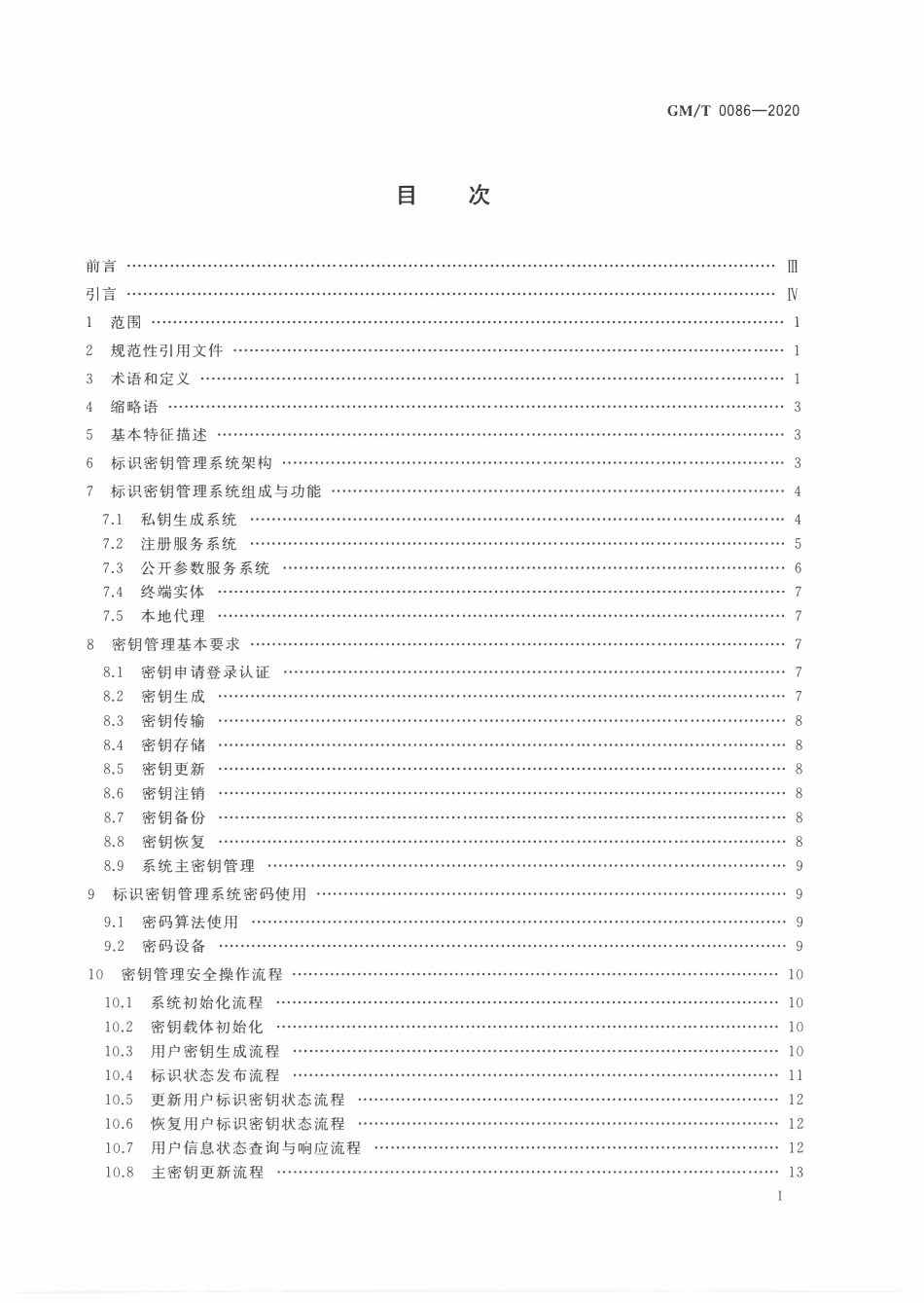 GM/T 0086—2020

目　次

前言 …… Ⅲ
引言 …… Ⅳ
1　范围 …… 1
2　规范性引用文件 …… 1
3　术语和定义 …… 1
4　缩略语 …… 3
5　基本特征描述 …… 3
6　标识密钥管理系统架构 …… 3
7　标识密钥管理系统组成与功能 …… 4
7.1　私钥生成系统 …… 4
7.2　注册服务系统 …… 5
7.3　公开参数服务系统 …… 6
7.4　终端实体 …… 7
7.5　本地代理 …… 7
8　密钥管理基本要求 …… 7
8.1　密钥申请登录认证 …… 7
8.2　密钥生成 …… 7
8.3　密钥传输 …… 8
8.4　密钥存储 …… 8
8.5　密钥更新 …… 8
8.6　密钥注销 …… 8
8.7　密钥备份 …… 8
8.8　密钥恢复 …… 8
8.9　系统主密钥管理 …… 9
9　标识密钥管理系统密码使用 …… 9
9.1　密码算法使用 …… 9
9.2　密码设备 …… 9
10　密钥管理安全操作流程 …… 10
10.1　系统初始化流程 …… 10
10.2　密钥载体初始化 …… 10
10.3　用户密钥生成流程 …… 10
10.4　标识状态发布流程 …… 11
10.5　更新用户标识密钥状态流程 …… 12
10.6　恢复用户标识密钥状态流程 …… 12
10.7　用户信息状态查询与响应流程 …… 12
10.8　主密钥更新流程 …… 13

I